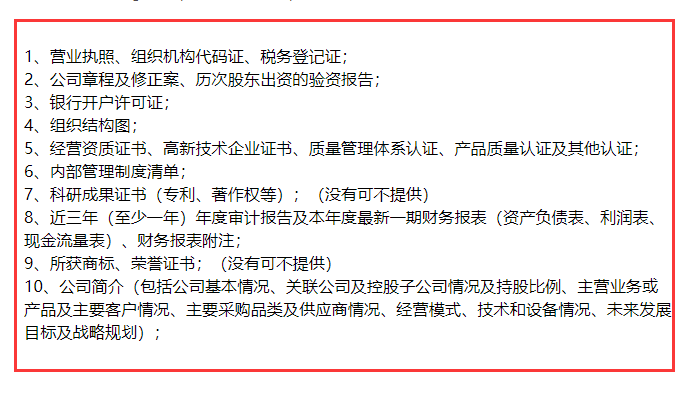 1、营业执照、组织机构代码证、税务登记证；
2、公司章程及修正案、历次股东出资的验资报告；
3、银行开户许可证；
4、组织结构图；
5、经营资质证书、高新技术企业证书、质量管理体系认证、产品质量认证及其他认证；
6、内部管理制度清单；
7、科研成果证书（专利、著作权等）；（没有可不提供）
8、近三年（至少一年）年度审计报告及本年度最新一期财务报表（资产负债表、利润表、现金流量表）、财务报表附注；
9、所获商标、荣誉证书；（没有可不提供）
10、公司简介（包括公司基本情况、关联公司及控股子公司情况及持股比例、主营业务或产品及主要客户情况、主要采购品类及供应商情况、经营模式、技术和设备情况、未来发展目标及战略规划）；